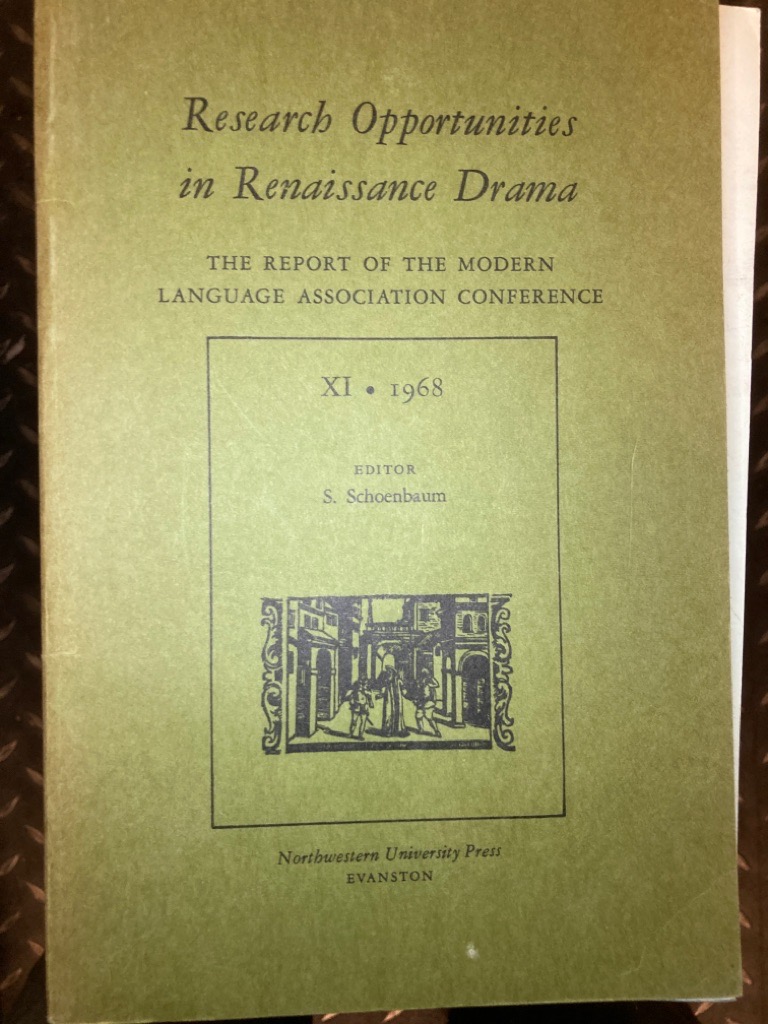 Research Opportunities in Renaissance Drama

THE REPORT OF THE MODERN LANGUAGE ASSOCIATION CONFERENCE

XI • 1968

EDITOR
S. Schoenbaum

Northwestern University Press
EVANSTON